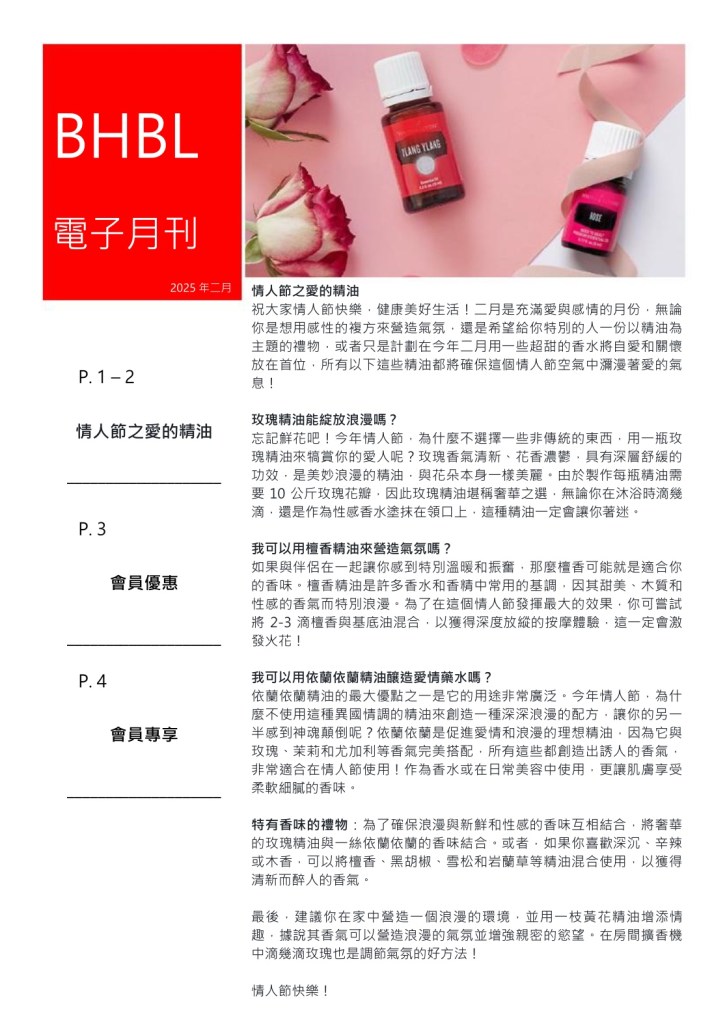 BHBL

電子月刊

2025 年二月

P. 1 – 2

情人節之愛的精油

P. 3

會員優惠

P. 4

會員專享

YLANG YLANG

ROSE

情人節之愛的精油
祝大家情人節快樂，健康美好生活！二月是充滿愛與感情的月份，無論你是想用感性的複方來營造氣氛，還是希望給你特別的人一份以精油為主題的禮物，或者只是計劃在今年二月用一些超甜的香水將自愛和關懷放在首位，所有以下這些精油都將確保這個情人節空氣中瀰漫著愛的氣息！

玫瑰精油能綻放浪漫嗎？
忘記鮮花吧！今年情人節，為什麼不選擇一些非傳統的東西，用一瓶玫瑰精油來犒賞你的愛人呢？玫瑰香氣清新、花香濃鬱，具有深層舒緩的功效，是美妙浪漫的精油，與花朵本身一樣美麗。由於製作每瓶精油需要 10 公斤玫瑰花瓣，因此玫瑰精油堪稱奢華之選，無論你在沐浴時滴幾滴，還是作為性感香水塗抹在領口上，這種精油一定會讓你著迷。

我可以用檀香精油來營造氣氛嗎？
如果與伴侶在一起讓你感到特別溫暖和振奮，那麼檀香可能就是適合你的香味。檀香精油是許多香水和香精中常用的基調，因其甜美、木質和性感的香氣而特別浪漫。為了在這個情人節發揮最大的效果，你可嘗試將 2-3 滴檀香與基底油混合，以獲得深度放鬆的按摩體驗，這一定會激發火花！

我可以用依蘭依蘭精油釀造愛情藥水嗎？
依蘭依蘭精油的最大優點之一是它的用途非常廣泛。今年情人節，為什麼不使用這種異國情調的精油來創造一種深深浪漫的配方，讓你的另一半感到神魂顛倒呢？依蘭依蘭是促進愛情和浪漫的理想精油，因為它與玫瑰、茉莉和尤加利等香氣完美搭配，所有這些都創造出誘人的香氣，非常適合在情人節使用！作為香水或在日常美容中使用，更讓肌膚享受柔軟細膩的香味。

特有香味的禮物：為了確保浪漫與新鮮和性感的香味互相結合，將奢華的玫瑰精油與一絲依蘭依蘭的香味結合。或者，如果你喜歡深沉、辛辣或木香，可以將檀香、黑胡椒、雪松和岩蘭草等精油混合使用，以獲得清新而醉人的香氣。

最後，建議你在家中營造一個浪漫的環境，並用一枝黃花精油增添情趣，據說其香氣可以營造浪漫的氣氛並增強親密的慾望。在房間擴香機中滴幾滴玫瑰也是調節氣氛的好方法！

情人節快樂！